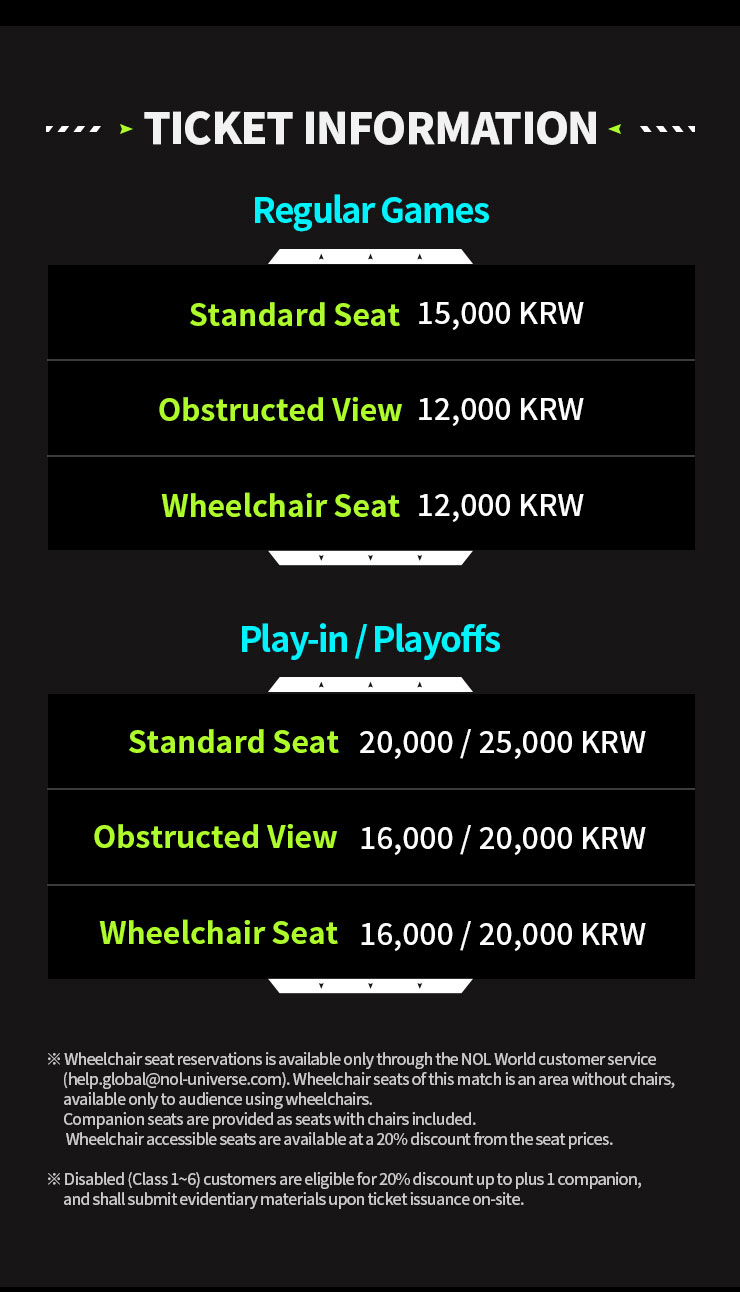 TICKET INFORMATION

Regular Games

Standard Seat 15,000 KRW

Obstructed View 12,000 KRW

Wheelchair Seat 12,000 KRW

Play-in / Playoffs

Standard Seat 20,000 / 25,000 KRW

Obstructed View 16,000 / 20,000 KRW

Wheelchair Seat 16,000 / 20,000 KRW

※ Wheelchair seat reservations is available only through the NOL World customer service (help.global@nol-universe.com). Wheelchair seats of this match is an area without chairs, available only to audience using wheelchairs.
Companion seats are provided as seats with chairs included.
Wheelchair accessible seats are available at a 20% discount from the seat prices.

※ Disabled (Class 1~6) customers are eligible for 20% discount up to plus 1 companion, and shall submit evidentiary materials upon ticket issuance on-site.